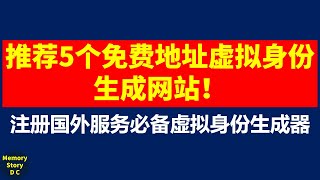 推荐5个免费地址虚拟身份生成网站！

注册国外服务必备虚拟身份生成器

Memory Story D C